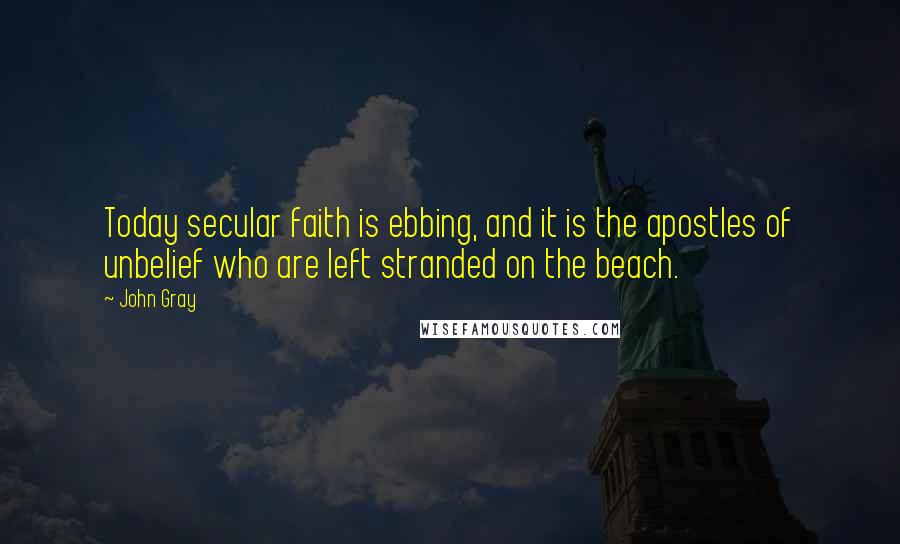 Today secular faith is ebbing, and it is the apostles of unbelief who are left stranded on the beach.

~ John Gray

WISEFAMOUSQUOTES.COM